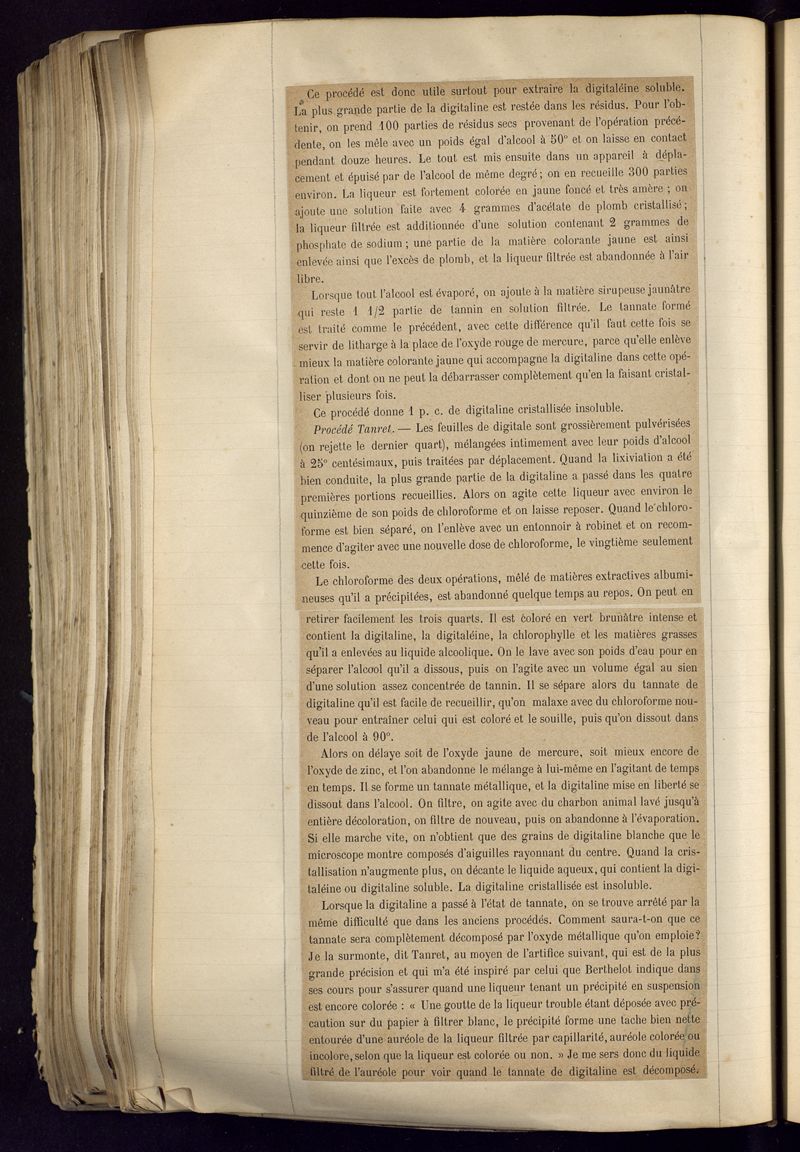 Ce procédé est donc utile surtout pour extraire la digitaléine soluble. La plus grande partie de la digitaline est restée dans les résidus. Pour l'obtenir, on prend 100 parties de résidus secs provenant de l'opération précédente, on les mêle avec un poids égal d'alcool à 50° et on laisse en contact pendant douze heures. Le tout est mis ensuite dans un appareil à déplacement et épuisé par de l'alcool de même degré; on en recueille 300 parties environ. La liqueur est fortement colorée en jaune foncé et très amère ; on ajoute une solution faite avec 4 grammes d'acétate de plomb cristallisé; la liqueur filtrée est additionnée d'une solution contenant 2 grammes de phosphate de sodium ; une partie de la matière colorante jaune est ainsi enlevée ainsi que l'excès de plomb, et la liqueur filtrée est abandonnée à l'air libre.

Lorsque tout l'alcool est évaporé, on ajoute à la matière sirupeuse jaunâtre qui reste 1 1/2 partie de tannin en solution filtrée. Le tannate formé est traité comme le précédent, avec cette différence qu'il faut cette fois se servir de litharge à la place de l'oxyde rouge de mercure, parce qu'elle enlève mieux la matière colorante jaune qui accompagne la digitaline dans cette opération et dont on ne peut la débarrasser complètement qu'en la faisant cristalliser plusieurs fois.

Ce procédé donne 1 p. c. de digitaline cristallisée insoluble.

Procédé Tanret. — Les feuilles de digitale sont grossièrement pulvérisées (on rejette le dernier quart), mélangées intimement avec leur poids d'alcool à 25° centésimaux, puis traitées par déplacement. Quand la lixiviation a été bien conduite, la plus grande partie de la digitaline a passé dans les quatre premières portions recueillies. Alors on agite cette liqueur avec environ le quinzième de son poids de chloroforme et on laisse reposer. Quand le chloroforme est bien séparé, on l'enlève avec un entonnoir à robinet et on recommence d'agiter avec une nouvelle dose de chloroforme, le vingtième seulement cette fois.

Le chloroforme des deux opérations, mêlé de matières extractives albumineuses qu'il a précipitées, est abandonné quelque temps au repos. On peut en retirer facilement les trois quarts. Il est coloré en vert brunâtre intense et contient la digitaline, la digitaléine, la chlorophylle et les matières grasses qu'il a enlevées au liquide alcoolique. On le lave avec son poids d'eau pour en séparer l'alcool qu'il a dissous, puis on l'agite avec un volume égal au sien d'une solution assez concentrée de tannin. Il se sépare alors du tannate de digitaline qu'il est facile de recueillir, qu'on malaxe avec du chloroforme nouveau pour entraîner celui qui est coloré et le souille, puis qu'on dissout dans de l'alcool à 90°.

Alors on délaye soit de l'oxyde jaune de mercure, soit mieux encore de l'oxyde de zinc, et l'on abandonne le mélange à lui-même en l'agitant de temps en temps. Il se forme un tannate métallique, et la digitaline mise en liberté se dissout dans l'alcool. On filtre, on agite avec du charbon animal lavé jusqu'à entière décoloration, on filtre de nouveau, puis on abandonne à l'évaporation. Si elle marche vite, on n'obtient que des grains de digitaline blanche que le microscope montre composés d'aiguilles rayonnant du centre. Quand la cristallisation n'augmente plus, on décante le liquide aqueux, qui contient la digitaléine ou digitaline soluble. La digitaline cristallisée est insoluble.

Lorsque la digitaline a passé à l'état de tannate, on se trouve arrêté par la même difficulté que dans les anciens procédés. Comment saura-t-on que ce tannate sera complètement décomposé par l'oxyde métallique qu'on emploie? Je la surmonte, dit Tanret, au moyen de l'artifice suivant, qui est de la plus grande précision et qui m'a été inspiré par celui que Berthelot indique dans ses cours pour s'assurer quand une liqueur tenant un précipité en suspension est encore colorée : « Une goutte de la liqueur trouble étant déposée avec précaution sur du papier à filtrer blanc, le précipité forme une tache bien nette entourée d'une auréole de la liqueur filtrée par capillarité, auréole colorée ou incolore, selon que la liqueur est colorée ou non. » Je me sers donc du liquide filtré de l'auréole pour voir quand le tannate de digitaline est décomposé.